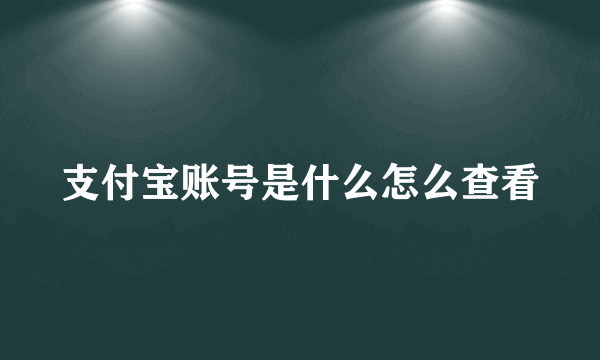 支付宝账号是什么怎么查看